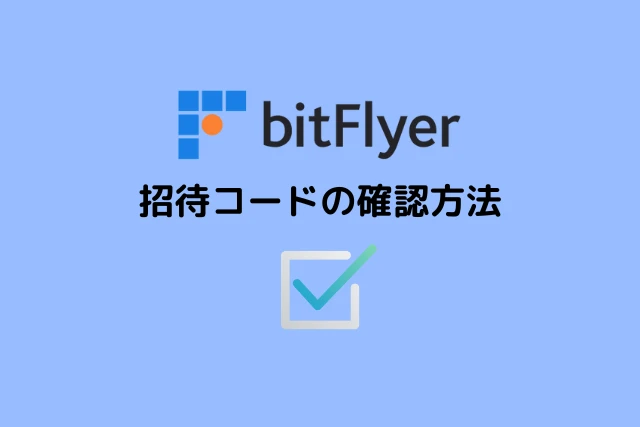 bitFlyer

招待コードの確認方法